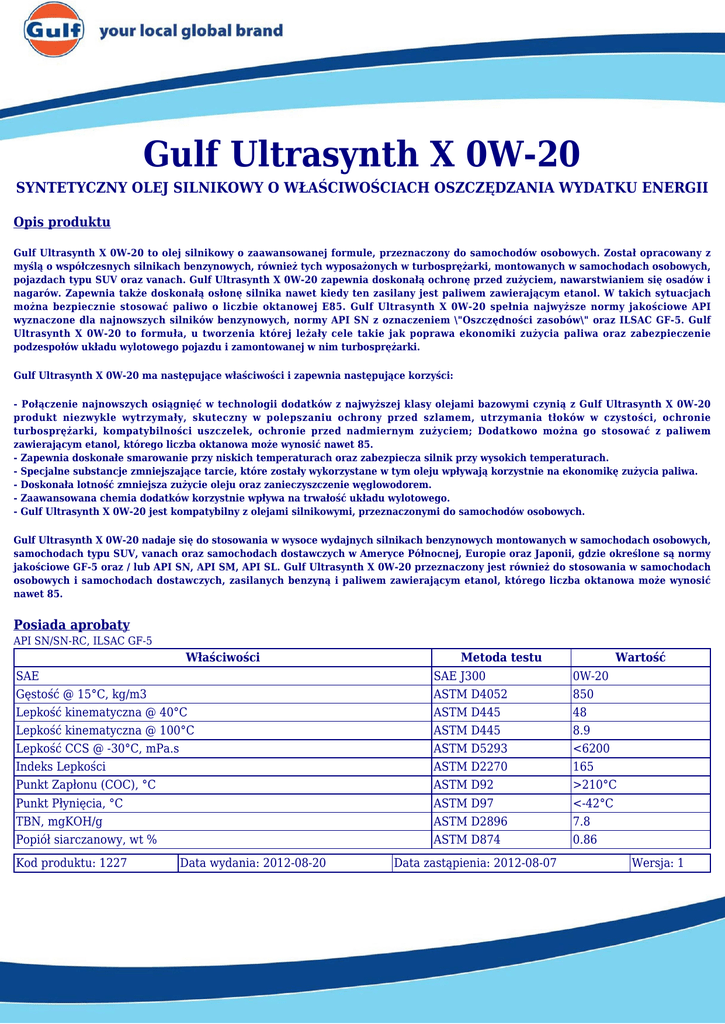 Gulf your local global brand

Gulf Ultrasynth X 0W-20

SYNTETYCZNY OLEJ SILNIKOWY O WŁAŚCIWOŚCIACH OSZCZĘDZANIA WYDATKU ENERGII

Opis produktu

Gulf Ultrasynth X 0W-20 to olej silnikowy o zaawansowanej formule, przeznaczony do samochodów osobowych. Został opracowany z myślą o współczesnych silnikach benzynowych, również tych wyposażonych w turbosprężarki, montowanych w samochodach osobowych, pojazdach typu SUV oraz vanach. Gulf Ultrasynth X 0W-20 zapewnia doskonałą ochronę przed zużyciem, nawarstwianiem się osadów i nagarów. Zapewnia także doskonałą osłonę silnika nawet kiedy ten zasilany jest paliwem zawierającym etanol. W takich sytuacjach można bezpiecznie stosować paliwo o liczbie oktanowej E85. Gulf Ultrasynth X 0W-20 spełnia najwyższe normy jakościowe API wyznaczone dla najnowszych silników benzynowych, normy API SN z oznaczeniem \"Oszczędności zasobów\" oraz ILSAC GF-5. Gulf Ultrasynth X 0W-20 to formuła, u tworzenia której leżały cele takie jak poprawa ekonomiki zużycia paliwa oraz zabezpieczenie podzespołów układu wylotowego pojazdu i zamontowanej w nim turbosprężarki.

Gulf Ultrasynth X 0W-20 ma następujące właściwości i zapewnia następujące korzyści:

- Połączenie najnowszych osiągnięć w technologii dodatków z najwyższej klasy olejami bazowymi czynią z Gulf Ultrasynth X 0W-20 produkt niezwykle wytrzymały, skuteczny w polepszaniu ochrony przed szlamem, utrzymania tłoków w czystości, ochronie turbosprężarki, kompatybilności uszczelek, ochronie przed nadmiernym zużyciem; Dodatkowo można go stosować z paliwem zawierającym etanol, którego liczba oktanowa może wynosić nawet 85.
- Zapewnia doskonałe smarowanie przy niskich temperaturach oraz zabezpiecza silnik przy wysokich temperaturach.
- Specjalne substancje zmniejszające tarcie, które zostały wykorzystane w tym oleju wpływają korzystnie na ekonomikę zużycia paliwa.
- Doskonała lotność zmniejsza zużycie oleju oraz zanieczyszczenie węglowodorem.
- Zaawansowana chemia dodatków korzystnie wpływa na trwałość układu wylotowego.
- Gulf Ultrasynth X 0W-20 jest kompatybilny z olejami silnikowymi, przeznaczonymi do samochodów osobowych.

Gulf Ultrasynth X 0W-20 nadaje się do stosowania w wysoce wydajnych silnikach benzynowych montowanych w samochodach osobowych, samochodach typu SUV, vanach oraz samochodach dostawczych w Ameryce Północnej, Europie oraz Japonii, gdzie określone są normy jakościowe GF-5 oraz / lub API SN, API SM, API SL. Gulf Ultrasynth X 0W-20 przeznaczony jest również do stosowania w samochodach osobowych i samochodach dostawczych, zasilanych benzyną i paliwem zawierającym etanol, którego liczba oktanowa może wynosić nawet 85.

Posiada aprobaty
API SN/SN-RC, ILSAC GF-5

| Właściwości | Metoda testu | Wartość |
|---|---|---|
| SAE | SAE J300 | 0W-20 |
| Gęstość @ 15°C, kg/m3 | ASTM D4052 | 850 |
| Lepkość kinematyczna @ 40°C | ASTM D445 | 48 |
| Lepkość kinematyczna @ 100°C | ASTM D445 | 8.9 |
| Lepkość CCS @ -30°C, mPa.s | ASTM D5293 | <6200 |
| Indeks Lepkości | ASTM D2270 | 165 |
| Punkt Zapłonu (COC), °C | ASTM D92 | >210°C |
| Punkt Płynięcia, °C | ASTM D97 | <-42°C |
| TBN, mgKOH/g | ASTM D2896 | 7.8 |
| Popiół siarczanowy, wt % | ASTM D874 | 0.86 |

| Kod produktu: 1227 | Data wydania: 2012-08-20 | Data zastąpienia: 2012-08-07 | Wersja: 1 |
|---|---|---|---|